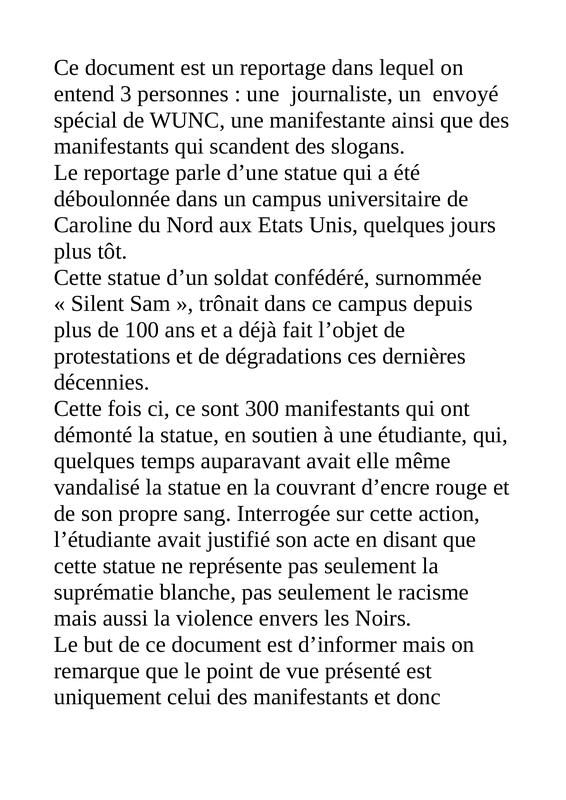 Ce document est un reportage dans lequel on entend 3 personnes : une journaliste, un envoyé spécial de WUNC, une manifestante ainsi que des manifestants qui scandent des slogans.
Le reportage parle d’une statue qui a été déboulonnée dans un campus universitaire de Caroline du Nord aux Etats Unis, quelques jours plus tôt.
Cette statue d’un soldat confédéré, surnommée « Silent Sam », trônait dans ce campus depuis plus de 100 ans et a déjà fait l’objet de protestations et de dégradations ces dernières décennies.
Cette fois ci, ce sont 300 manifestants qui ont démonté la statue, en soutien à une étudiante, qui, quelques temps auparavant avait elle même vandalisé la statue en la couvrant d’encre rouge et de son propre sang. Interrogée sur cette action, l’étudiante avait justifié son acte en disant que cette statue ne représente pas seulement la suprématie blanche, pas seulement le racisme mais aussi la violence envers les Noirs.
Le but de ce document est d’informer mais on remarque que le point de vue présenté est uniquement celui des manifestants et donc